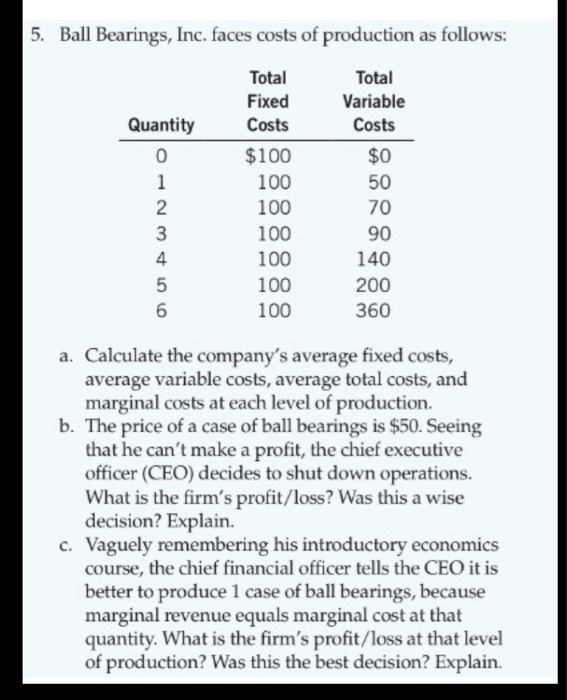 5. Ball Bearings, Inc. faces costs of production as follows:

| Quantity | Total Fixed Costs | Total Variable Costs |
|---|---|---|
| 0 | \$100 | \$0 |
| 1 | 100 | 50 |
| 2 | 100 | 70 |
| 3 | 100 | 90 |
| 4 | 100 | 140 |
| 5 | 100 | 200 |
| 6 | 100 | 360 |

a. Calculate the company's average fixed costs, average variable costs, average total costs, and marginal costs at each level of production.

b. The price of a case of ball bearings is \$50. Seeing that he can't make a profit, the chief executive officer (CEO) decides to shut down operations. What is the firm's profit/loss? Was this a wise decision? Explain.

c. Vaguely remembering his introductory economics course, the chief financial officer tells the CEO it is better to produce 1 case of ball bearings, because marginal revenue equals marginal cost at that quantity. What is the firm's profit/loss at that level of production? Was this the best decision? Explain.